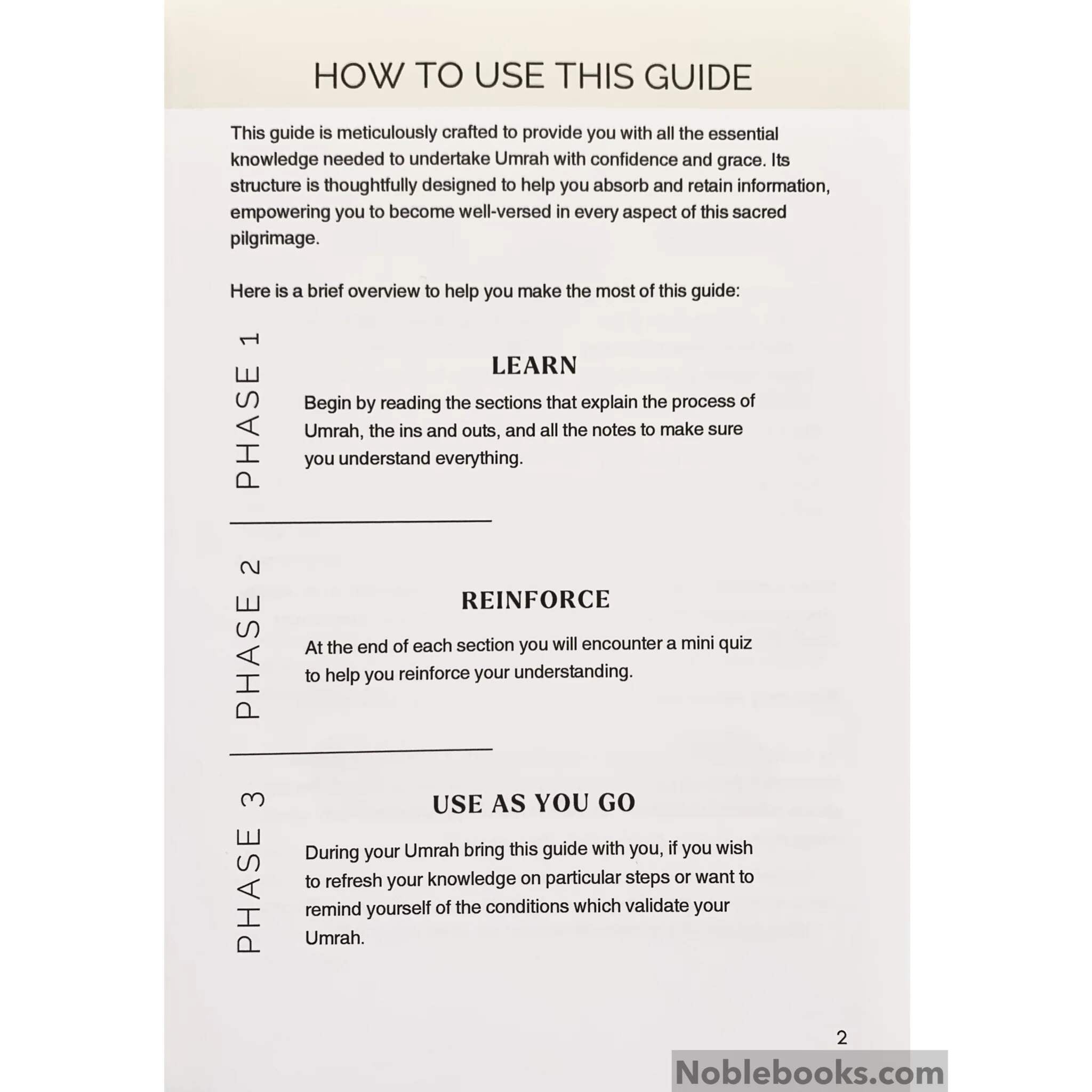 HOW TO USE THIS GUIDE

This guide is meticulously crafted to provide you with all the essential knowledge needed to undertake Umrah with confidence and grace. Its structure is thoughtfully designed to help you absorb and retain information, empowering you to become well-versed in every aspect of this sacred pilgrimage.

Here is a brief overview to help you make the most of this guide:

PHASE 1

LEARN

Begin by reading the sections that explain the process of Umrah, the ins and outs, and all the notes to make sure you understand everything.

PHASE 2

REINFORCE

At the end of each section you will encounter a mini quiz to help you reinforce your understanding.

PHASE 3

USE AS YOU GO

During your Umrah bring this guide with you, if you wish to refresh your knowledge on particular steps or want to remind yourself of the conditions which validate your Umrah.

2

Noblebooks.com